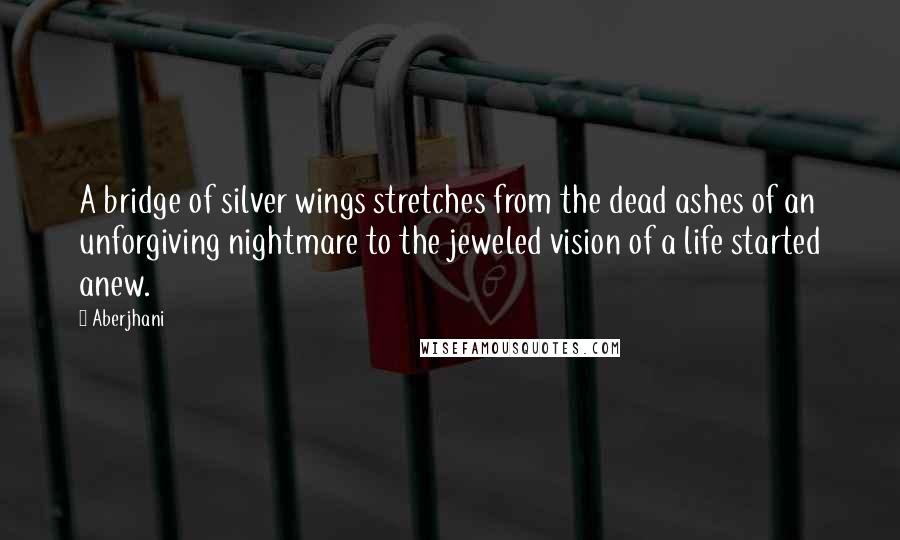 A bridge of silver wings stretches from the dead ashes of an unforgiving nightmare to the jeweled vision of a life started anew.

Aberjhani

WISEFAMOUSQUOTES.COM